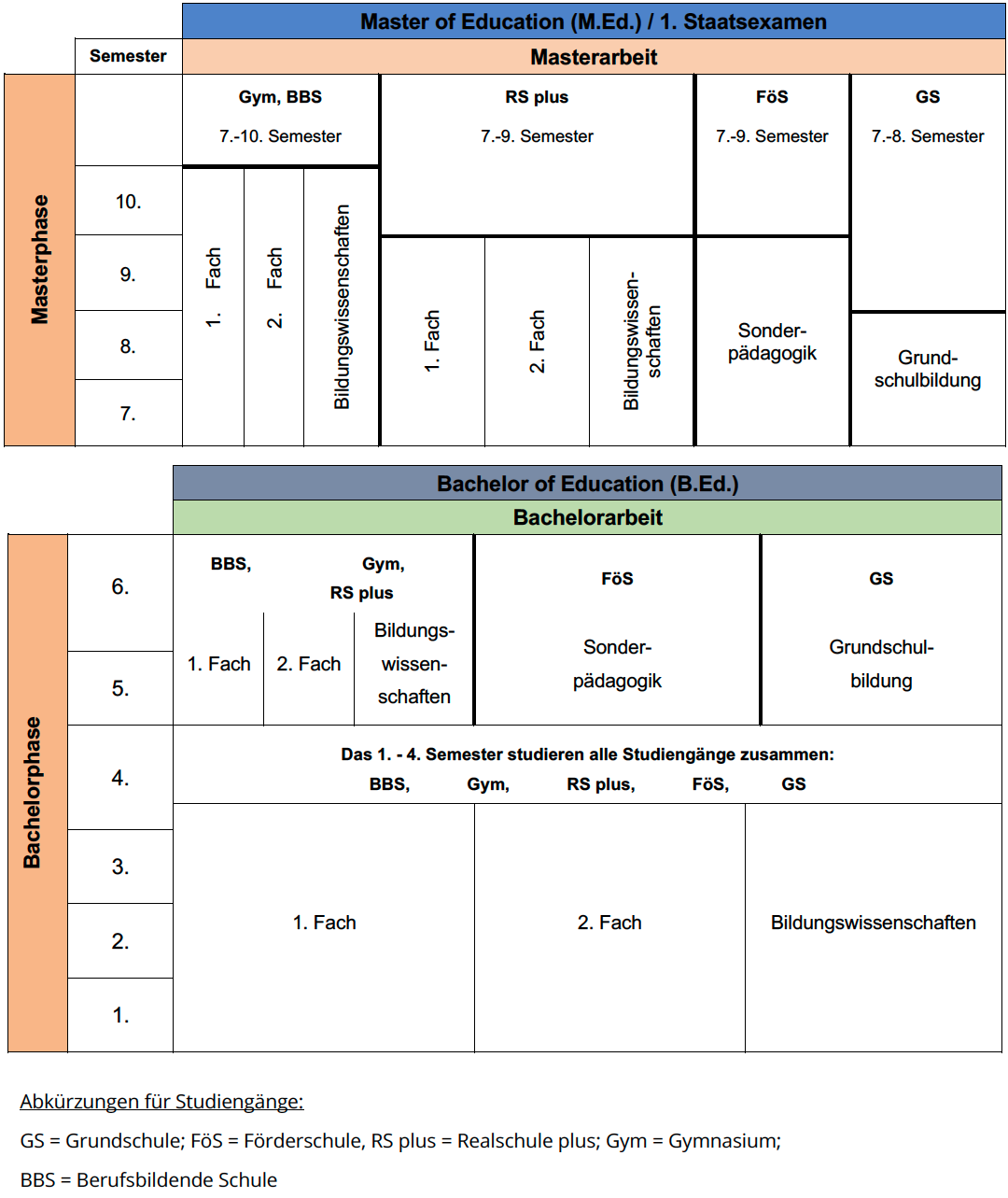 Master of Education (M.Ed.) / 1. Staatsexamen

Semester

Masterarbeit

Masterphase

Gym, BBS
7.-10. Semester

RS plus
7.-9. Semester

FöS
7.-9. Semester

GS
7.-8. Semester

10.
9.
8.
7.

1. Fach
2. Fach
Bildungswissenschaften

1. Fach
2. Fach
Bildungswissenschaften

Sonderpädagogik

Grundschulbildung

Bachelor of Education (B.Ed.)

Bachelorarbeit

Bachelorphase

6.
5.

BBS, Gym, RS plus

1. Fach
2. Fach
Bildungswissenschaften

FöS
Sonderpädagogik

GS
Grundschulbildung

4.

Das 1. - 4. Semester studieren alle Studiengänge zusammen:
BBS, Gym, RS plus, FöS, GS

3.
2.
1.

1. Fach
2. Fach
Bildungswissenschaften

Abkürzungen für Studiengänge:

GS = Grundschule; FöS = Förderschule, RS plus = Realschule plus; Gym = Gymnasium;

BBS = Berufsbildende Schule